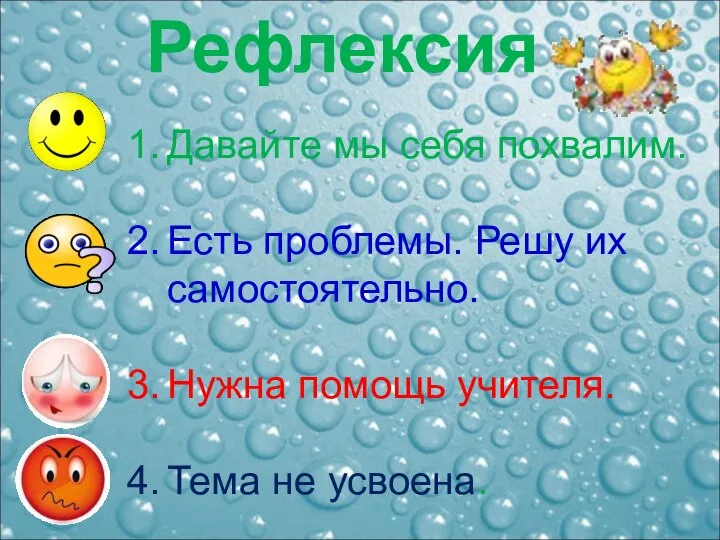 Рефлексия

1. Давайте мы себя похвалим.

2. Есть проблемы. Решу их самостоятельно.

3. Нужна помощь учителя.

4. Тема не усвоена.